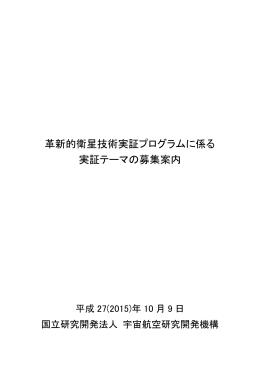 革新的衛星技術実証プログラムに係る
実証テーマの募集案内

平成 27(2015)年 10 月 9 日
国立研究開発法人 宇宙航空研究開発機構